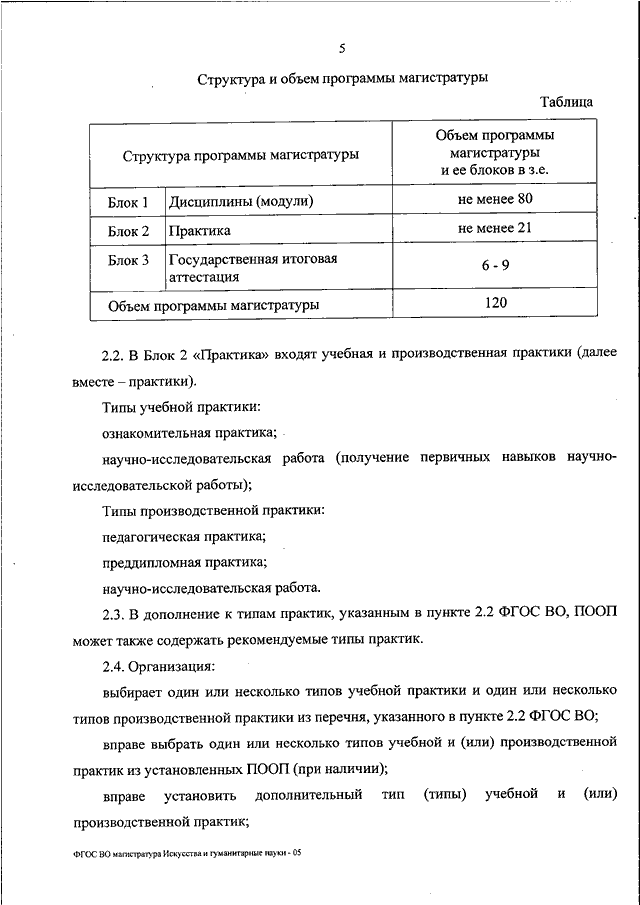 5

Структура и объем программы магистратуры

Таблица

| Структура программы магистратуры | | Объем программы магистратуры и ее блоков в з.е. |
|---|---|---|
| Блок 1 | Дисциплины (модули) | не менее 80 |
| Блок 2 | Практика | не менее 21 |
| Блок 3 | Государственная итоговая аттестация | 6 - 9 |
| Объем программы магистратуры | | 120 |

2.2. В Блок 2 «Практика» входят учебная и производственная практики (далее вместе – практики).

Типы учебной практики:

ознакомительная практика;

научно-исследовательская работа (получение первичных навыков научно-исследовательской работы);

Типы производственной практики:

педагогическая практика;

преддипломная практика;

научно-исследовательская работа.

2.3. В дополнение к типам практик, указанным в пункте 2.2 ФГОС ВО, ПООП может также содержать рекомендуемые типы практик.

2.4. Организация:

выбирает один или несколько типов учебной практики и один или несколько типов производственной практики из перечня, указанного в пункте 2.2 ФГОС ВО;

вправе выбрать один или несколько типов учебной и (или) производственной практик из установленных ПООП (при наличии);

вправе установить дополнительный тип (типы) учебной и (или) производственной практик;

ФГОС ВО магистратура Искусства и гуманитарные науки - 05